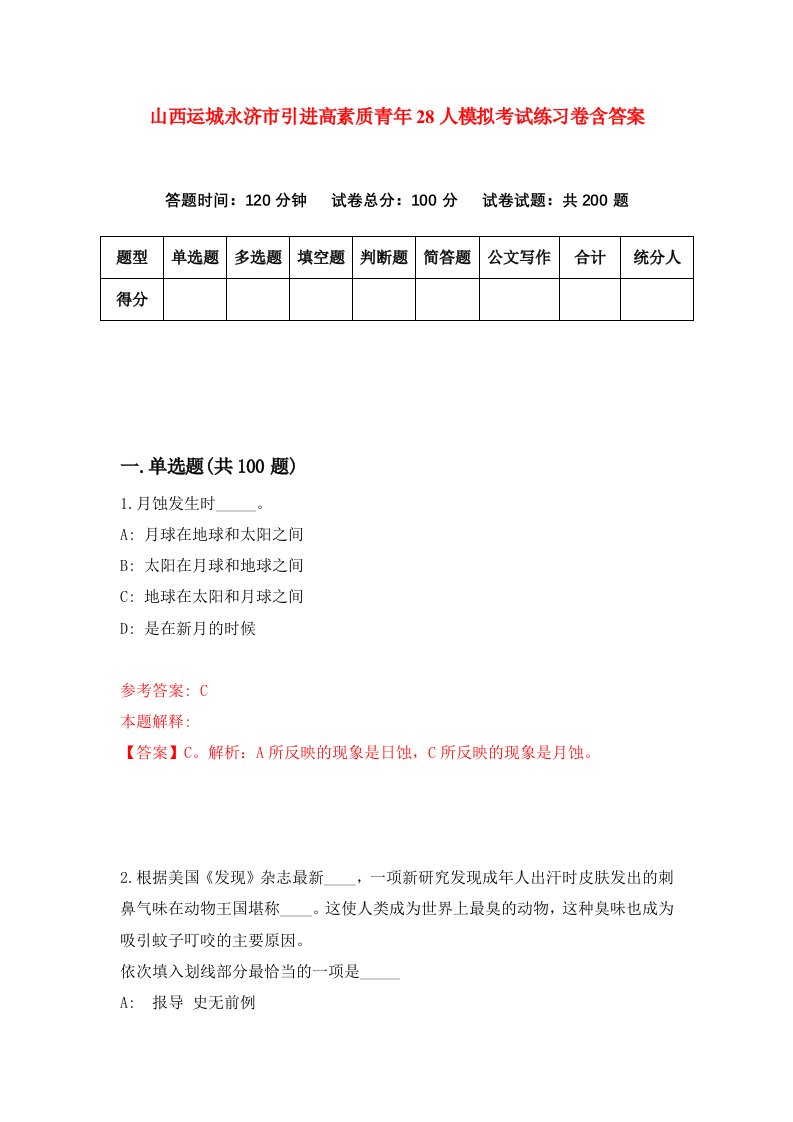 山西运城永济市引进高素质青年28人模拟考试练习卷含答案

答题时间：120分钟　试卷总分：100分　试卷试题：共200题

| 题型 | 单选题 | 多选题 | 填空题 | 判断题 | 简答题 | 公文写作 | 合计 | 统分人 |
|---|---|---|---|---|---|---|---|---|
| 得分 | | | | | | | | |

一.单选题(共100题)

1.月蚀发生时_____。
A: 月球在地球和太阳之间
B: 太阳在月球和地球之间
C: 地球在太阳和月球之间
D: 是在新月的时候

参考答案: C
本题解释:
【答案】C。解析：A所反映的现象是日蚀，C所反映的现象是月蚀。

2.根据美国《发现》杂志最新____，一项新研究发现成年人出汗时皮肤发出的刺鼻气味在动物王国堪称____。这使人类成为世界上最臭的动物，这种臭味也成为吸引蚊子叮咬的主要原因。
依次填入划线部分最恰当的一项是_____
A: 报导 史无前例